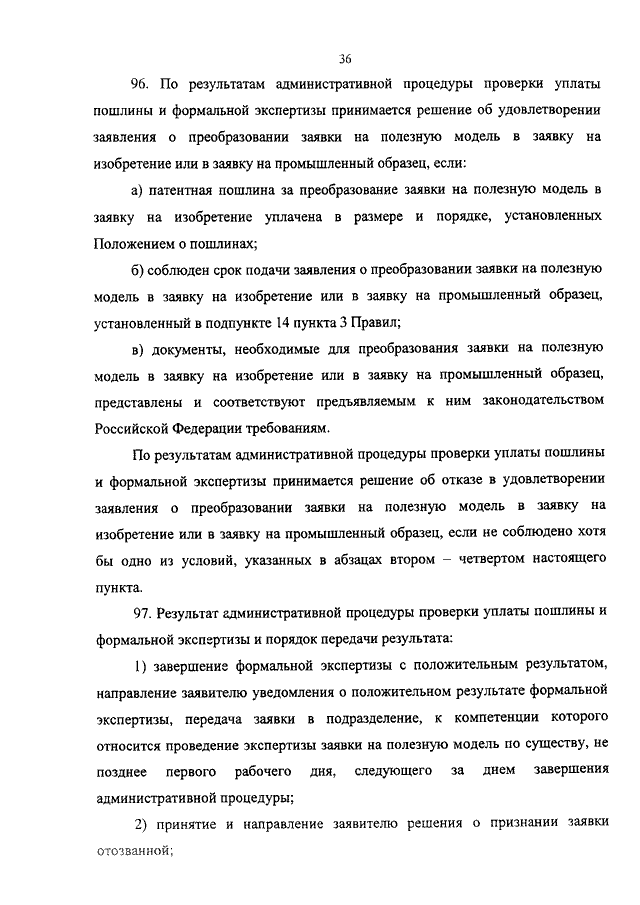 36

96. По результатам административной процедуры проверки уплаты пошлины и формальной экспертизы принимается решение об удовлетворении заявления о преобразовании заявки на полезную модель в заявку на изобретение или в заявку на промышленный образец, если:

а) патентная пошлина за преобразование заявки на полезную модель в заявку на изобретение уплачена в размере и порядке, установленных Положением о пошлинах;

б) соблюден срок подачи заявления о преобразовании заявки на полезную модель в заявку на изобретение или в заявку на промышленный образец, установленный в подпункте 14 пункта 3 Правил;

в) документы, необходимые для преобразования заявки на полезную модель в заявку на изобретение или в заявку на промышленный образец, представлены и соответствуют предъявляемым к ним законодательством Российской Федерации требованиям.

По результатам административной процедуры проверки уплаты пошлины и формальной экспертизы принимается решение об отказе в удовлетворении заявления о преобразовании заявки на полезную модель в заявку на изобретение или в заявку на промышленный образец, если не соблюдено хотя бы одно из условий, указанных в абзацах втором – четвертом настоящего пункта.

97. Результат административной процедуры проверки уплаты пошлины и формальной экспертизы и порядок передачи результата:

1) завершение формальной экспертизы с положительным результатом, направление заявителю уведомления о положительном результате формальной экспертизы, передача заявки в подразделение, к компетенции которого относится проведение экспертизы заявки на полезную модель по существу, не позднее первого рабочего дня, следующего за днем завершения административной процедуры;

2) принятие и направление заявителю решения о признании заявки отозванной;